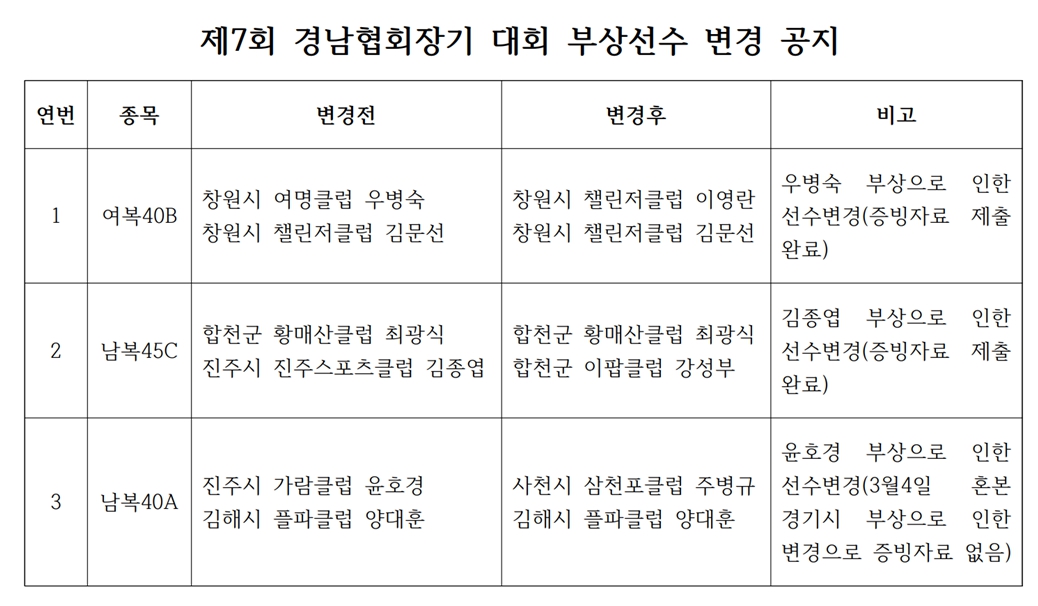 제7회 경남협회장기 대회 부상선수 변경 공지

| 연번 | 종목 | 변경전 | 변경후 | 비고 |
|---|---|---|---|---|
| 1 | 여복40B | 창원시 여명클럽 우병숙 창원시 챌린저클럽 김문선 | 창원시 챌린저클럽 이영란 창원시 챌린저클럽 김문선 | 우병숙 부상으로 인한 선수변경(증빙자료 제출 완료) |
| 2 | 남복45C | 합천군 황매산클럽 최광식 진주시 진주스포츠클럽 김종엽 | 합천군 황매산클럽 최광식 합천군 이팝클럽 강성부 | 김종엽 부상으로 인한 선수변경(증빙자료 제출 완료) |
| 3 | 남복40A | 진주시 가람클럽 윤호경 김해시 플파클럽 양대훈 | 사천시 삼천포클럽 주병규 김해시 플파클럽 양대훈 | 윤호경 부상으로 인한 선수변경(3월4일 혼본 경기시 부상으로 인한 변경으로 증빙자료 없음) |